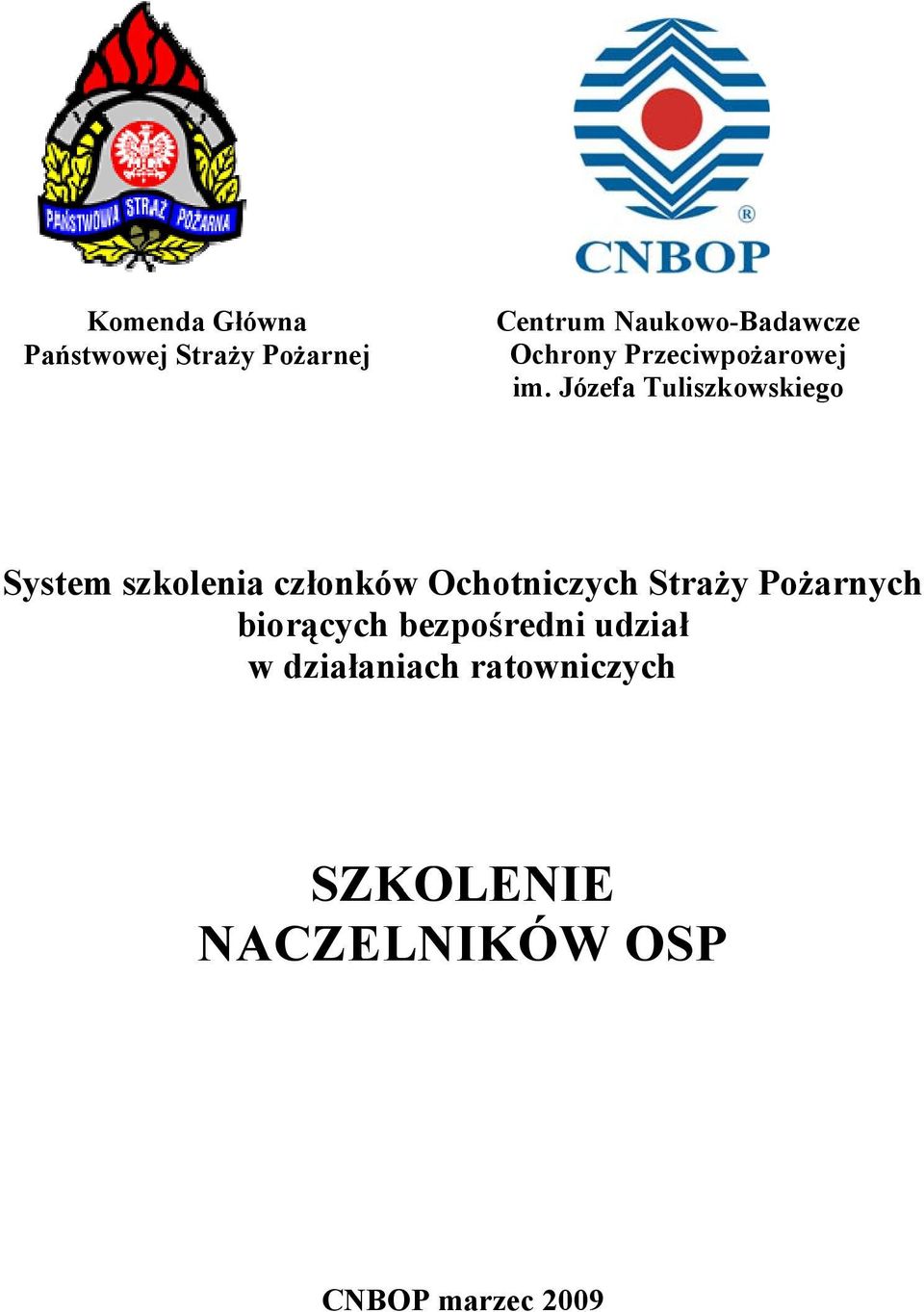 PAŃSTWOWA STRAŻ POŻARNA

CNBOP ®

Komenda Główna
Państwowej Straży Pożarnej

Centrum Naukowo-Badawcze
Ochrony Przeciwpożarowej
im. Józefa Tuliszkowskiego

System szkolenia członków Ochotniczych Straży Pożarnych
biorących bezpośredni udział
w działaniach ratowniczych

SZKOLENIE
NACZELNIKÓW OSP

CNBOP marzec 2009